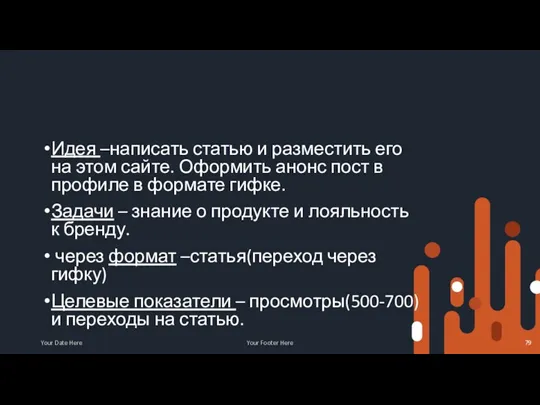 •Идея –написать статью и разместить его на этом сайте. Оформить анонс пост в профиле в формате гифке.

•Задачи – знание о продукте и лояльность к бренду.

• через формат –статья(переход через гифку)

•Целевые показатели – просмотры(500-700) и переходы на статью.

Your Date Here

Your Footer Here

79